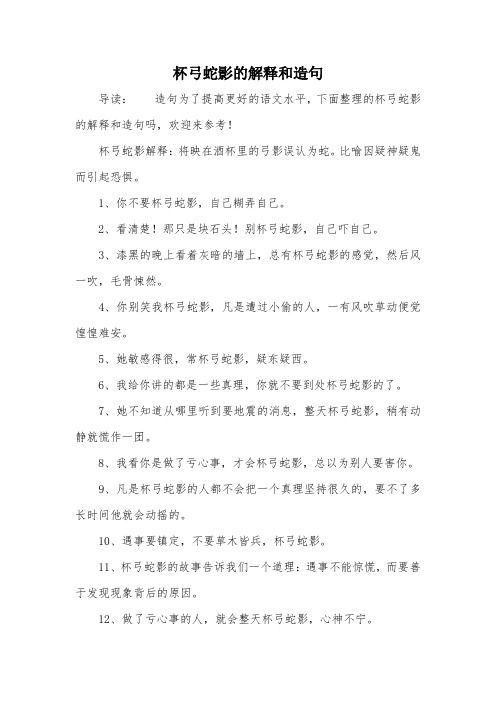 杯弓蛇影的解释和造句

导读：　造句为了提高更好的语文水平，下面整理的杯弓蛇影的解释和造句吗，欢迎来参考！

杯弓蛇影解释：将映在酒杯里的弓影误认为蛇。比喻因疑神疑鬼而引起恐惧。

1、你不要杯弓蛇影，自己糊弄自己。

2、看清楚！那只是块石头！别杯弓蛇影，自己吓自己。

3、漆黑的晚上看着灰暗的墙上，总有杯弓蛇影的感觉，然后风一吹，毛骨悚然。

4、你别笑我杯弓蛇影，凡是遭过小偷的人，一有风吹草动便觉惶惶难安。

5、她敏感得很，常杯弓蛇影，疑东疑西。

6、我给你讲的都是一些真理，你就不要到处杯弓蛇影的了。

7、她不知道从哪里听到要地震的消息，整天杯弓蛇影，稍有动静就慌作一团。

8、我看你是做了亏心事，才会杯弓蛇影，总以为别人要害你。

9、凡是杯弓蛇影的人都不会把一个真理坚持很久的，要不了多长时间他就会动摇的。

10、遇事要镇定，不要草木皆兵，杯弓蛇影。

11、杯弓蛇影的故事告诉我们一个道理：遇事不能惊慌，而要善于发现现象背后的原因。

12、做了亏心事的人，就会整天杯弓蛇影，心神不宁。